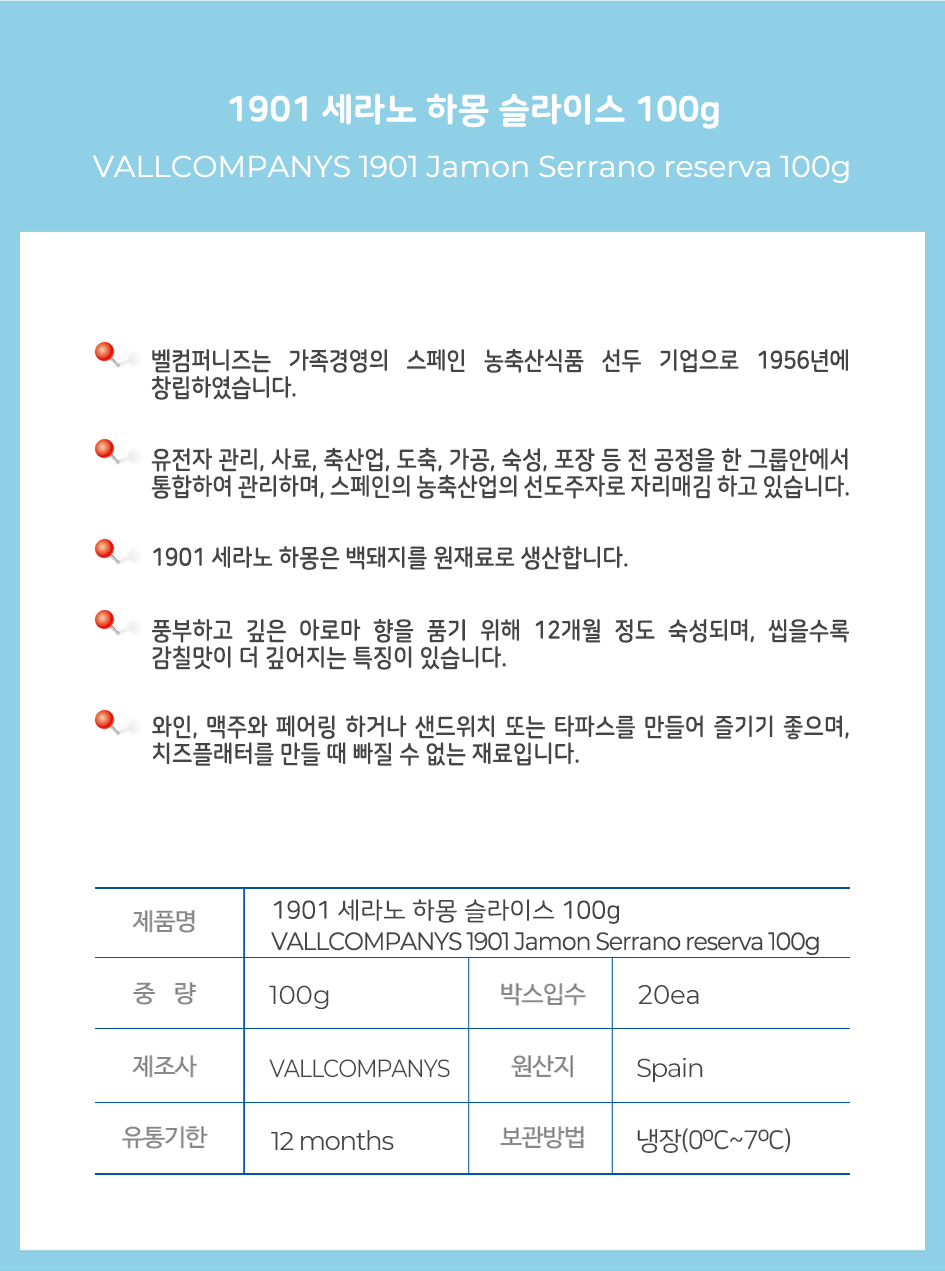 1901 세라노 하몽 슬라이스 100g

VALLCOMPANYS 1901 Jamon Serrano reserva 100g

벨컴퍼니즈는 가족경영의 스페인 농축산식품 선두 기업으로 1956년에 창립하였습니다.

유전자 관리, 사료, 축산업, 도축, 가공, 숙성, 포장 등 전 공정을 한 그룹안에서 통합하여 관리하며, 스페인의 농축산업의 선도주자로 자리매김 하고 있습니다.

1901 세라노 하몽은 백돼지를 원재료로 생산합니다.

풍부하고 깊은 아로마 향을 품기 위해 12개월 정도 숙성되며, 씹을수록 감칠맛이 더 깊어지는 특징이 있습니다.

와인, 맥주와 페어링 하거나 샌드위치 또는 타파스를 만들어 즐기기 좋으며, 치즈플래터를 만들 때 빠질 수 없는 재료입니다.

| 제품명 | 1901 세라노 하몽 슬라이스 100g VALLCOMPANYS 1901 Jamon Serrano reserva 100g | | |
|---|---|---|---|
| 중 량 | 100g | 박스입수 | 20ea |
| 제조사 | VALLCOMPANYS | 원산지 | Spain |
| 유통기한 | 12 months | 보관방법 | 냉장(0ºC~7ºC) |